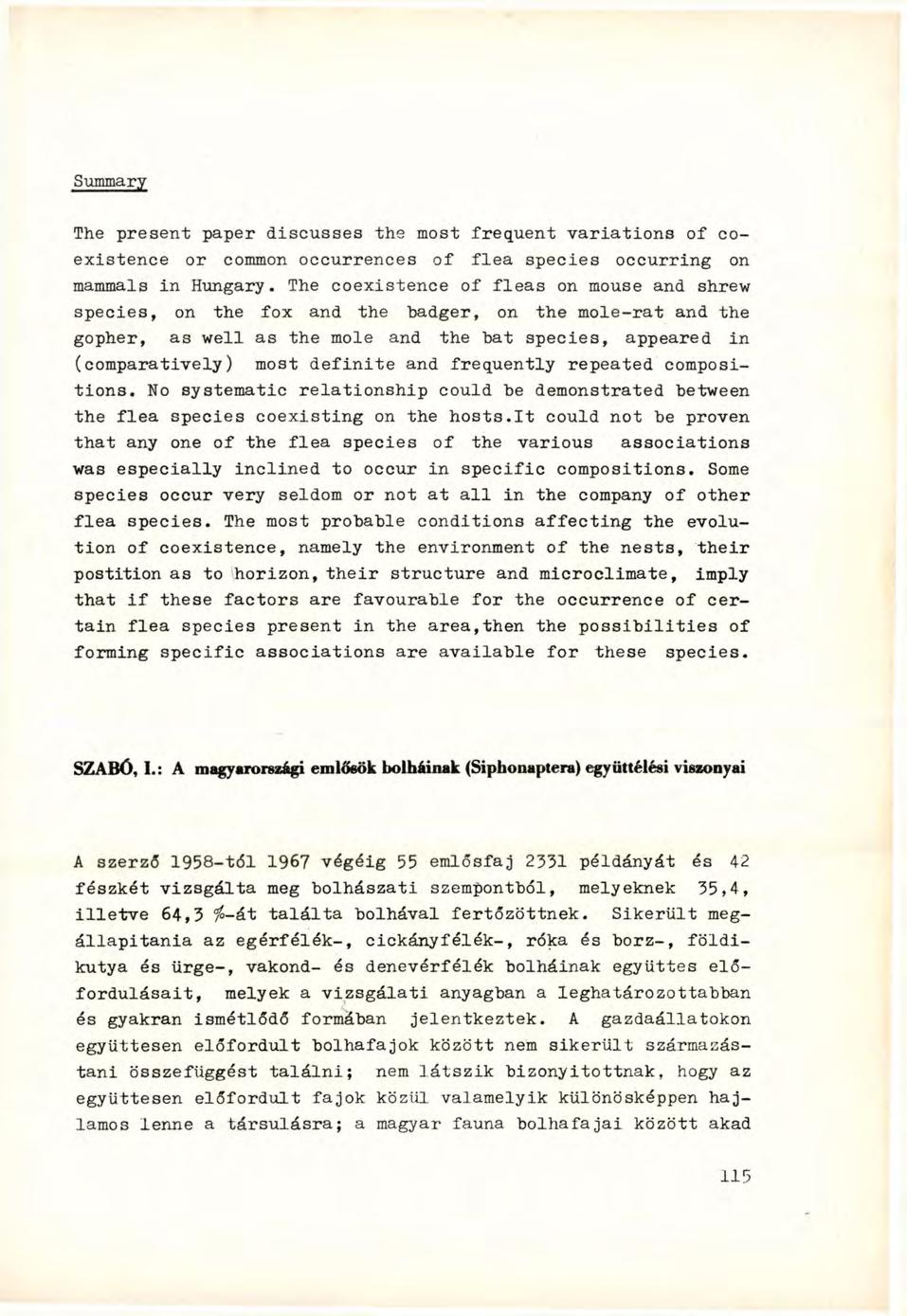 Summary

The present paper discusses the most frequent variations of coexistence or common occurrences of flea species occurring on mammals in Hungary. The coexistence of fleas on mouse and shrew species, on the fox and the badger, on the mole-rat and the gopher, as well as the mole and the bat species, appeared in (comparatively) most definite and frequently repeated compositions. No systematic relationship could be demonstrated between the flea species coexisting on the hosts.It could not be proven that any one of the flea species of the various associations was especially inclined to occur in specific compositions. Some species occur very seldom or not at all in the company of other flea species. The most probable conditions affecting the evolution of coexistence, namely the environment of the nests, their postition as to horizon, their structure and microclimate, imply that if these factors are favourable for the occurrence of certain flea species present in the area,then the possibilities of forming specific associations are available for these species.

SZABÓ, I.: A magyarországi emlősök bolháinak (Siphonaptera) együttélési viszonyai

A szerző 1958-tól 1967 végéig 55 emlősfaj 2331 példányát és 42 fészkét vizsgálta meg bolhászati szempontból, melyeknek 35,4, illetve 64,3 %-át találta bolhával fertőzöttnek. Sikerült megállapitania az egérfélék-, cickányfélék-, róka és borz-, földikutya és ürge-, vakond- és denevérfélék bolháinak együttes előfordulásait, melyek a vizsgálati anyagban a leghatározottabban és gyakran ismétlődő formában jelentkeztek. A gazdaállatokon együttesen előfordult bolhafajok között nem sikerült származástani összefüggést találni; nem látszik bizonyitottnak, hogy az együttesen előfordult fajok közül valamelyik különösképpen hajlamos lenne a társulásra; a magyar fauna bolhafajai között akad

115